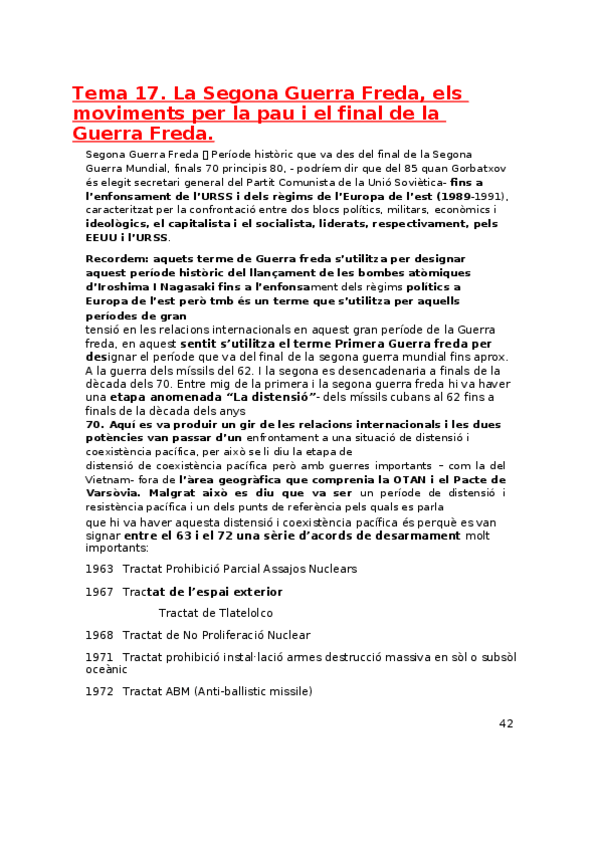 Tema 17. La Segona Guerra Freda, els moviments per la pau i el final de la Guerra Freda.

Segona Guerra Freda  Període històric que va des del final de la Segona Guerra Mundial, finals 70 principis 80, - podríem dir que del 85 quan Gorbatxov és elegit secretari general del Partit Comunista de la Unió Soviètica- fins a l'enfonsament de l'URSS i dels règims de l'Europa de l'est (1989-1991), caracteritzat per la confrontació entre dos blocs polítics, militars, econòmics i ideològics, el capitalista i el socialista, liderats, respectivament, pels EEUU i l'URSS.

Recordem: aquets terme de Guerra freda s'utilitza per designar aquest període històric del llançament de les bombes atòmiques d'Iroshima I Nagasaki fins a l'enfonsament dels règims polítics a Europa de l'est però tmb és un terme que s'utilitza per aquells períodes de gran tensió en les relacions internacionals en aquest gran període de la Guerra freda, en aquest sentit s'utilitza el terme Primera Guerra freda per designar el període que va del final de la segona guerra mundial fins aprox. A la guerra dels míssils del 62. I la segona es desencadenaria a finals de la dècada dels 70. Entre mig de la primera i la segona guerra freda hi va haver una etapa anomenada "La distensió"- dels míssils cubans al 62 fins a finals de la dècada dels anys 70. Aquí es va produir un gir de les relacions internacionals i les dues potències van passar d'un enfrontament a una situació de distensió i coexistència pacífica, per això se li diu la etapa de distensió de coexistència pacífica però amb guerres importants – com la del Vietnam- fora de l'àrea geogràfica que comprenia la OTAN i el Pacte de Varsòvia. Malgrat això es diu que va ser un període de distensió i resistència pacífica i un dels punts de referència pels quals es parla que hi va haver aquesta distensió i coexistència pacífica és perquè es van signar entre el 63 i el 72 una sèrie d'acords de desarmament molt importants:

1963 Tractat Prohibició Parcial Assajos Nuclears

1967 Tractat de l'espai exterior

Tractat de Tlatelolco

1968 Tractat de No Proliferació Nuclear

1971 Tractat prohibició instal·lació armes destrucció massiva en sòl o subsòl oceànic

1972 Tractat ABM (Anti-ballistic missile)

42